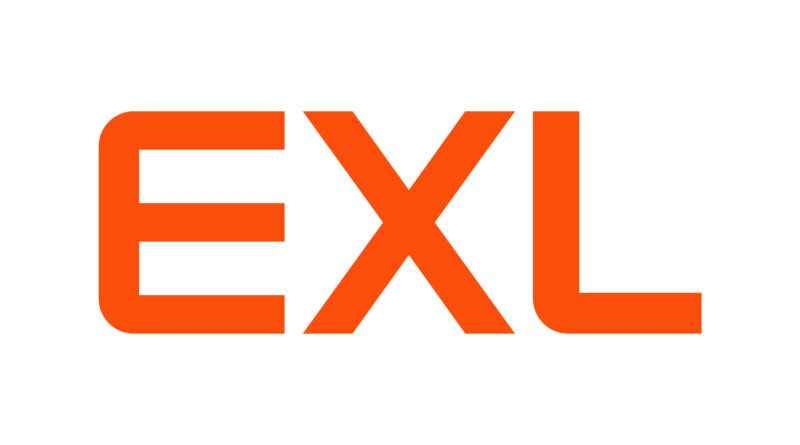 EXL